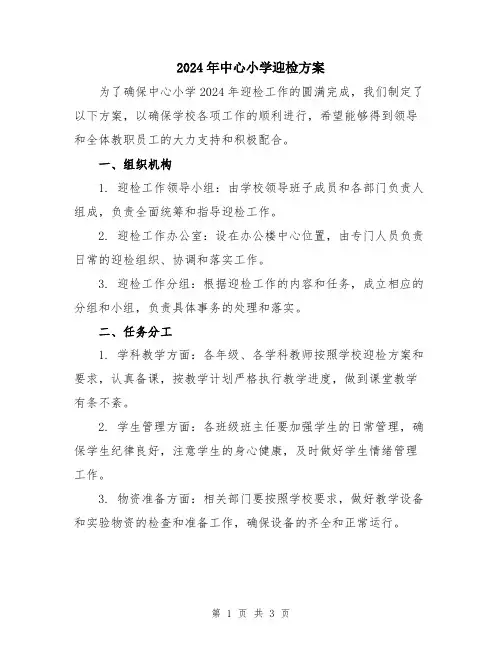 2024年中心小学迎检方案

为了确保中心小学2024年迎检工作的圆满完成，我们制定了以下方案，以确保学校各项工作的顺利进行，希望能够得到领导和全体教职员工的大力支持和积极配合。

一、组织机构

1. 迎检工作领导小组：由学校领导班子成员和各部门负责人组成，负责全面统筹和指导迎检工作。

2. 迎检工作办公室：设在办公楼中心位置，由专门人员负责日常的迎检组织、协调和落实工作。

3. 迎检工作分组：根据迎检工作的内容和任务，成立相应的分组和小组，负责具体事务的处理和落实。

二、任务分工

1. 学科教学方面：各年级、各学科教师按照学校迎检方案和要求，认真备课，按教学计划严格执行教学进度，做到课堂教学有条不紊。

2. 学生管理方面：各班级班主任要加强学生的日常管理，确保学生纪律良好，注意学生的身心健康，及时做好学生情绪管理工作。

3. 物资准备方面：相关部门要按照学校要求，做好教学设备和实验物资的检查和准备工作，确保设备的齐全和正常运行。

第 1 页 共 3 页